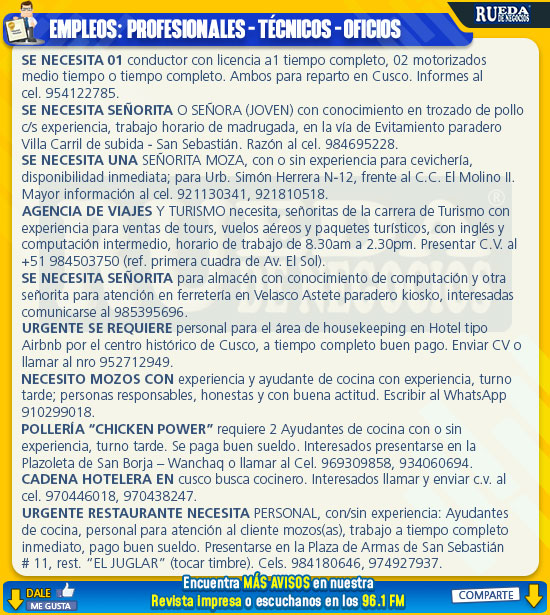 RUEDA DE NEGOCIOS

EMPLEOS: PROFESIONALES - TÉCNICOS - OFICIOS

SE NECESITA 01 conductor con licencia a1 tiempo completo, 02 motorizados medio tiempo o tiempo completo. Ambos para reparto en Cusco. Informes al cel. 954122785.

SE NECESITA SEÑORITA O SEÑORA (JOVEN) con conocimiento en trozado de pollo c/s experiencia, trabajo horario de madrugada, en la vía de Evitamiento paradero Villa Carril de subida - San Sebastián. Razón al cel. 984695228.

SE NECESITA UNA SEÑORITA MOZA, con o sin experiencia para cevichería, disponibilidad inmediata; para Urb. Simón Herrera N-12, frente al C.C. El Molino II. Mayor información al cel. 921130341, 921810518.

AGENCIA DE VIAJES Y TURISMO necesita, señoritas de la carrera de Turismo con experiencia para ventas de tours, vuelos aéreos y paquetes turísticos, con inglés y computación intermedio, horario de trabajo de 8.30am a 2.30pm. Presentar C.V. al +51 984503750 (ref. primera cuadra de Av. El Sol).

SE NECESITA SEÑORITA para almacén con conocimiento de computación y otra señorita para atención en ferretería en Velasco Astete paradero kiosko, interesadas comunicarse al 985395696.

URGENTE SE REQUIERE personal para el área de housekeeping en Hotel tipo Airbnb por el centro histórico de Cusco, a tiempo completo buen pago. Enviar CV o llamar al nro 952712949.

NECESITO MOZOS CON experiencia y ayudante de cocina con experiencia, turno tarde; personas responsables, honestas y con buena actitud. Escribir al WhatsApp 910299018.

POLLERÍA "CHICKEN POWER" requiere 2 Ayudantes de cocina con o sin experiencia, turno tarde. Se paga buen sueldo. Interesados presentarse en la Plazoleta de San Borja – Wanchaq o llamar al Cel. 969309858, 934060694.

CADENA HOTELERA EN cusco busca cocinero. Interesados llamar y enviar c.v. al cel. 970446018, 970438247.

URGENTE RESTAURANTE NECESITA PERSONAL, con/sin experiencia: Ayudantes de cocina, personal para atención al cliente mozos(as), trabajo a tiempo completo inmediato, pago buen sueldo. Presentarse en la Plaza de Armas de San Sebastián # 11, rest. "EL JUGLAR" (tocar timbre). Cels. 984180646, 974927937.

DALE ME GUSTA

Encuentra MÁS AVISOS en nuestra Revista impresa o escuchanos en los 96.1 FM

COMPARTE